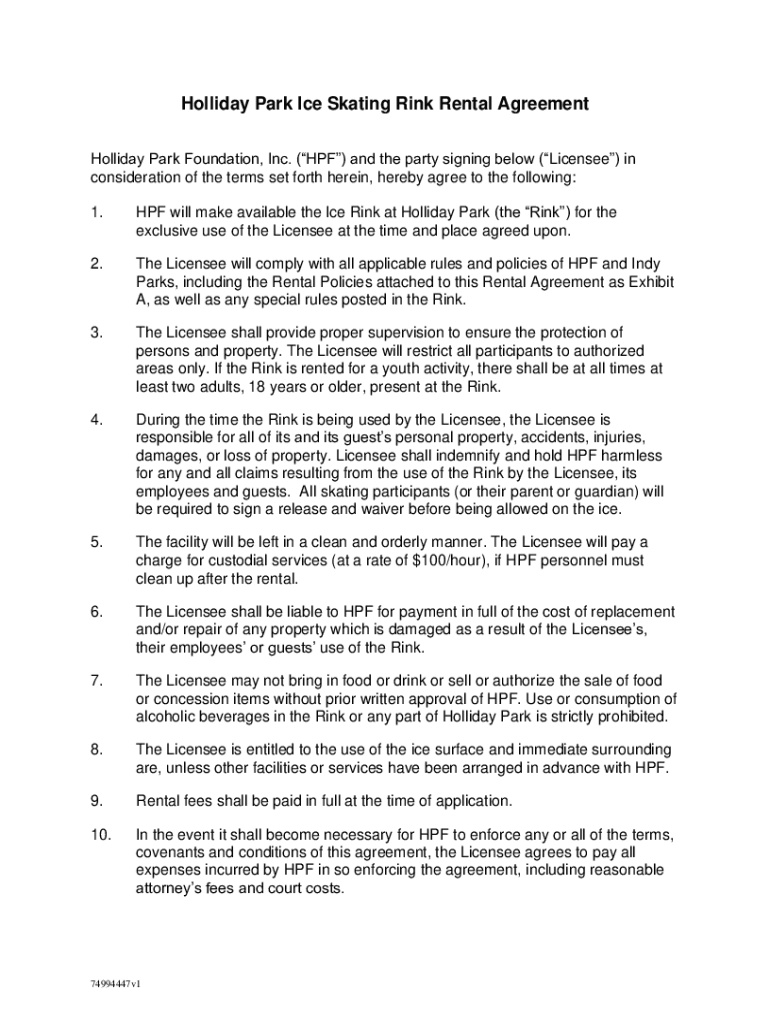 Holliday Park Ice Skating Rink Rental Agreement

Holliday Park Foundation, Inc. (“HPF”) and the party signing below (“Licensee”) in consideration of the terms set forth herein, hereby agree to the following:

1. HPF will make available the Ice Rink at Holliday Park (the “Rink”) for the exclusive use of the Licensee at the time and place agreed upon.

2. The Licensee will comply with all applicable rules and policies of HPF and Indy Parks, including the Rental Policies attached to this Rental Agreement as Exhibit A, as well as any special rules posted in the Rink.

3. The Licensee shall provide proper supervision to ensure the protection of persons and property. The Licensee will restrict all participants to authorized areas only. If the Rink is rented for a youth activity, there shall be at all times at least two adults, 18 years or older, present at the Rink.

4. During the time the Rink is being used by the Licensee, the Licensee is responsible for all of its and its guest’s personal property, accidents, injuries, damages, or loss of property. Licensee shall indemnify and hold HPF harmless for any and all claims resulting from the use of the Rink by the Licensee, its employees and guests. All skating participants (or their parent or guardian) will be required to sign a release and waiver before being allowed on the ice.

5. The facility will be left in a clean and orderly manner. The Licensee will pay a charge for custodial services (at a rate of $100/hour), if HPF personnel must clean up after the rental.

6. The Licensee shall be liable to HPF for payment in full of the cost of replacement and/or repair of any property which is damaged as a result of the Licensee’s, their employees’ or guests’ use of the Rink.

7. The Licensee may not bring in food or drink or sell or authorize the sale of food or concession items without prior written approval of HPF. Use or consumption of alcoholic beverages in the Rink or any part of Holliday Park is strictly prohibited.

8. The Licensee is entitled to the use of the ice surface and immediate surrounding are, unless other facilities or services have been arranged in advance with HPF.

9. Rental fees shall be paid in full at the time of application.

10. In the event it shall become necessary for HPF to enforce any or all of the terms, covenants and conditions of this agreement, the Licensee agrees to pay all expenses incurred by HPF in so enforcing the agreement, including reasonable attorney’s fees and court costs.

74994447v1